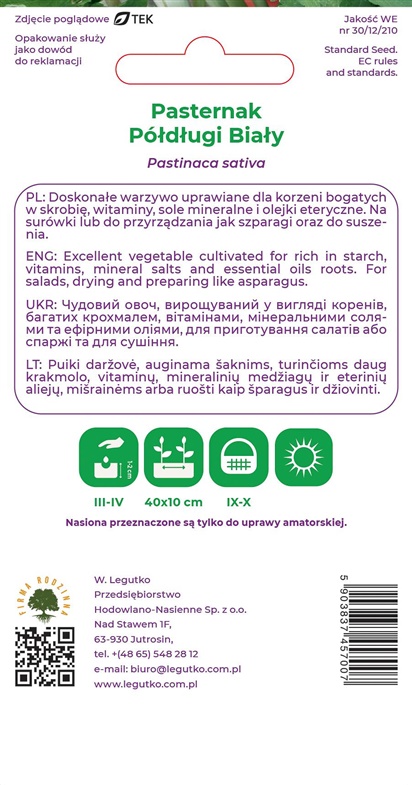 Zdjęcie poglądowe TEK

Opakowanie służy jako dowód do reklamacji

Jakość WE nr 30/12/210

Standard Seed. EC rules and standards.

Pasternak
Półdługi Biały

Pastinaca sativa

PL: Doskonałe warzywo uprawiane dla korzeni bogatych w skrobię, witaminy, sole mineralne i olejki eteryczne. Na surówki lub do przyrządzania jak szparagi oraz do suszenia.

ENG: Excellent vegetable cultivated for rich in starch, vitamins, mineral salts and essential oils roots. For salads, drying and preparing like asparagus.

UKR: Чудовий овоч, вирощуваний у вигляді коренів, багатих крохмалем, вітамінами, мінеральними солями та ефірними оліями, для приготування салатів або спаржі та для сушіння.

LT: Puiki daržovė, auginama šaknims, turinčioms daug krakmolo, vitaminų, mineralinių medžiagų ir eterinių aliejų, mišrainėms arba ruošti kaip šparagus ir džiovinti.

1-2 cm

III-IV
40x10 cm
IX-X

Nasiona przeznaczone są tylko do uprawy amatorskiej.

FIRMA RODZINNA

W. Legutko
Przedsiębiorstwo
Hodowlano-Nasienne Sp. z o.o.
Nad Stawem 1F,
63-930 Jutrosin,
tel. +(48 65) 548 28 12
e-mail: biuro@legutko.com.pl
www.legutko.com.pl

5 903837 457007